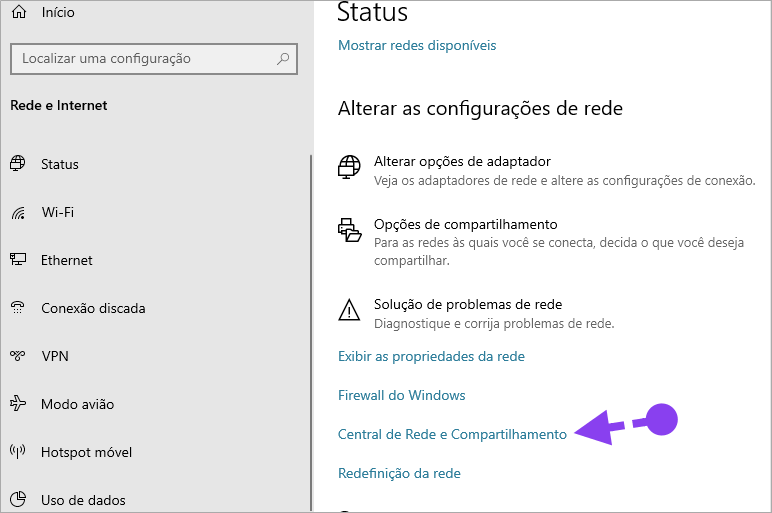 Início

Localizar uma configuração

Rede e Internet

Status

Wi-Fi

Ethernet

Conexão discada

VPN

Modo avião

Hotspot móvel

Uso de dados

Status

Mostrar redes disponíveis

Alterar as configurações de rede

Alterar opções de adaptador
Veja os adaptadores de rede e altere as configurações de conexão.

Opções de compartilhamento
Para as redes às quais você se conecta, decida o que você deseja compartilhar.

Solução de problemas de rede
Diagnostique e corrija problemas de rede.

Exibir as propriedades da rede

Firewall do Windows

Central de Rede e Compartilhamento

Redefinição da rede